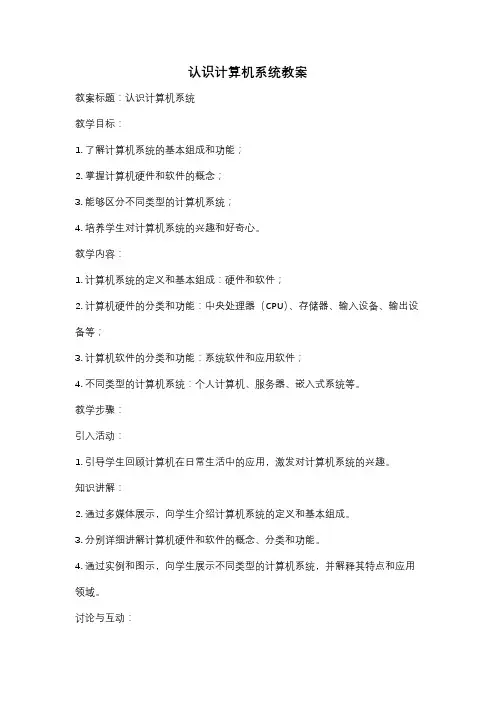 认识计算机系统教案

教案标题：认识计算机系统

教学目标：

1. 了解计算机系统的基本组成和功能；

2. 掌握计算机硬件和软件的概念；

3. 能够区分不同类型的计算机系统；

4. 培养学生对计算机系统的兴趣和好奇心。

教学内容：

1. 计算机系统的定义和基本组成：硬件和软件；

2. 计算机硬件的分类和功能：中央处理器（CPU）、存储器、输入设备、输出设备等；

3. 计算机软件的分类和功能：系统软件和应用软件；

4. 不同类型的计算机系统：个人计算机、服务器、嵌入式系统等。

教学步骤：

引入活动：

1. 引导学生回顾计算机在日常生活中的应用，激发对计算机系统的兴趣。

知识讲解：

2. 通过多媒体展示，向学生介绍计算机系统的定义和基本组成。

3. 分别详细讲解计算机硬件和软件的概念、分类和功能。

4. 通过实例和图示，向学生展示不同类型的计算机系统，并解释其特点和应用领域。

讨论与互动：